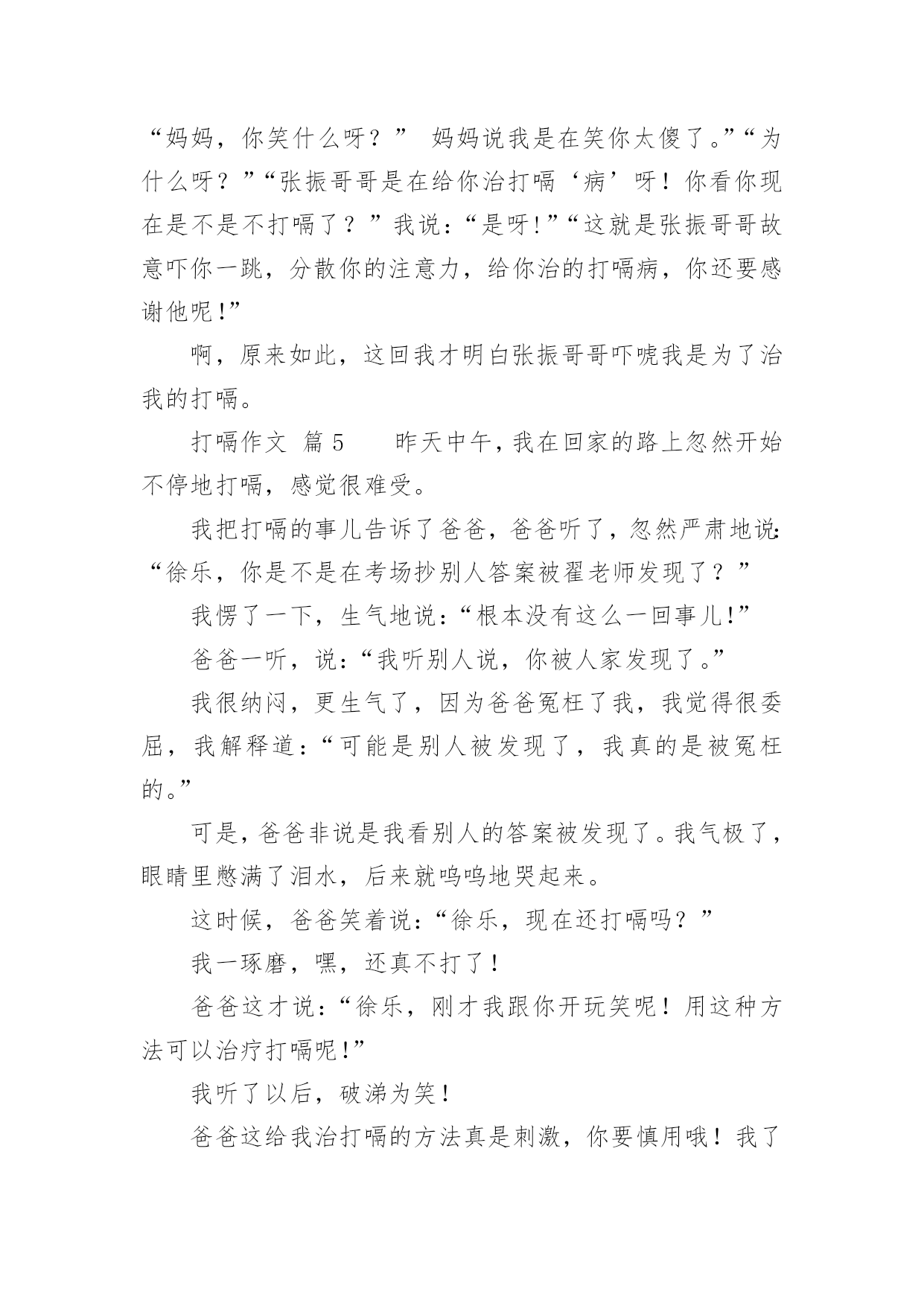 “妈妈，你笑什么呀？” 妈妈说我是在笑你太傻了。”“为什么呀？”“张振哥哥是在给你治打嗝‘病’呀！你看你现在是不是不打嗝了？”我说：“是呀!”“这就是张振哥哥故意吓你一跳，分散你的注意力，给你治的打嗝病，你还要感谢他呢!”

啊，原来如此，这回我才明白张振哥哥吓唬我是为了治我的打嗝。

打嗝作文 篇5　　昨天中午，我在回家的路上忽然开始不停地打嗝，感觉很难受。

我把打嗝的事儿告诉了爸爸，爸爸听了，忽然严肃地说：“徐乐，你是不是在考场抄别人答案被翟老师发现了？”

我愣了一下，生气地说：“根本没有这么一回事儿!”

爸爸一听，说：“我听别人说，你被人家发现了。”

我很纳闷，更生气了，因为爸爸冤枉了我，我觉得很委屈，我解释道：“可能是别人被发现了，我真的是被冤枉的。”

可是，爸爸非说是我看别人的答案被发现了。我气极了，眼睛里憋满了泪水，后来就呜呜地哭起来。

这时候，爸爸笑着说：“徐乐，现在还打嗝吗？”

我一琢磨，嘿，还真不打了！

爸爸这才说：“徐乐，刚才我跟你开玩笑呢！用这种方法可以治疗打嗝呢!”

我听了以后，破涕为笑！

爸爸这给我治打嗝的方法真是刺激，你要慎用哦！我了